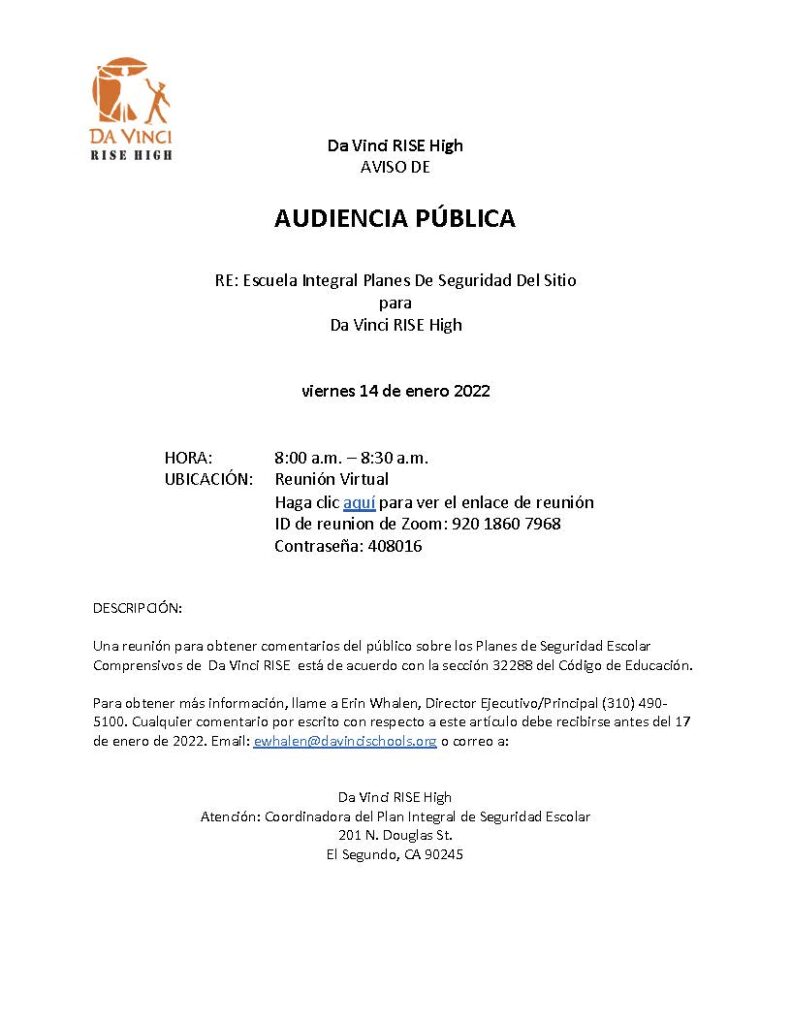 DA VINCI
RISE HIGH

Da Vinci RISE High
AVISO DE

AUDIENCIA PÚBLICA

RE: Escuela Integral Planes De Seguridad Del Sitio
para
Da Vinci RISE High

viernes 14 de enero 2022

HORA: 8:00 a.m. – 8:30 a.m.
UBICACIÓN: Reunión Virtual
Haga clic aquí para ver el enlace de reunión
ID de reunion de Zoom: 920 1860 7968
Contraseña: 408016

DESCRIPCIÓN:

Una reunión para obtener comentarios del público sobre los Planes de Seguridad Escolar Comprensivos de Da Vinci RISE está de acuerdo con la sección 32288 del Código de Educación.

Para obtener más información, llame a Erin Whalen, Director Ejecutivo/Principal (310) 490-5100. Cualquier comentario por escrito con respecto a este artículo debe recibirse antes del 17 de enero de 2022. Email: ewhalen@davincischools.org o correo a:

Da Vinci RISE High
Atención: Coordinadora del Plan Integral de Seguridad Escolar
201 N. Douglas St.
El Segundo, CA 90245